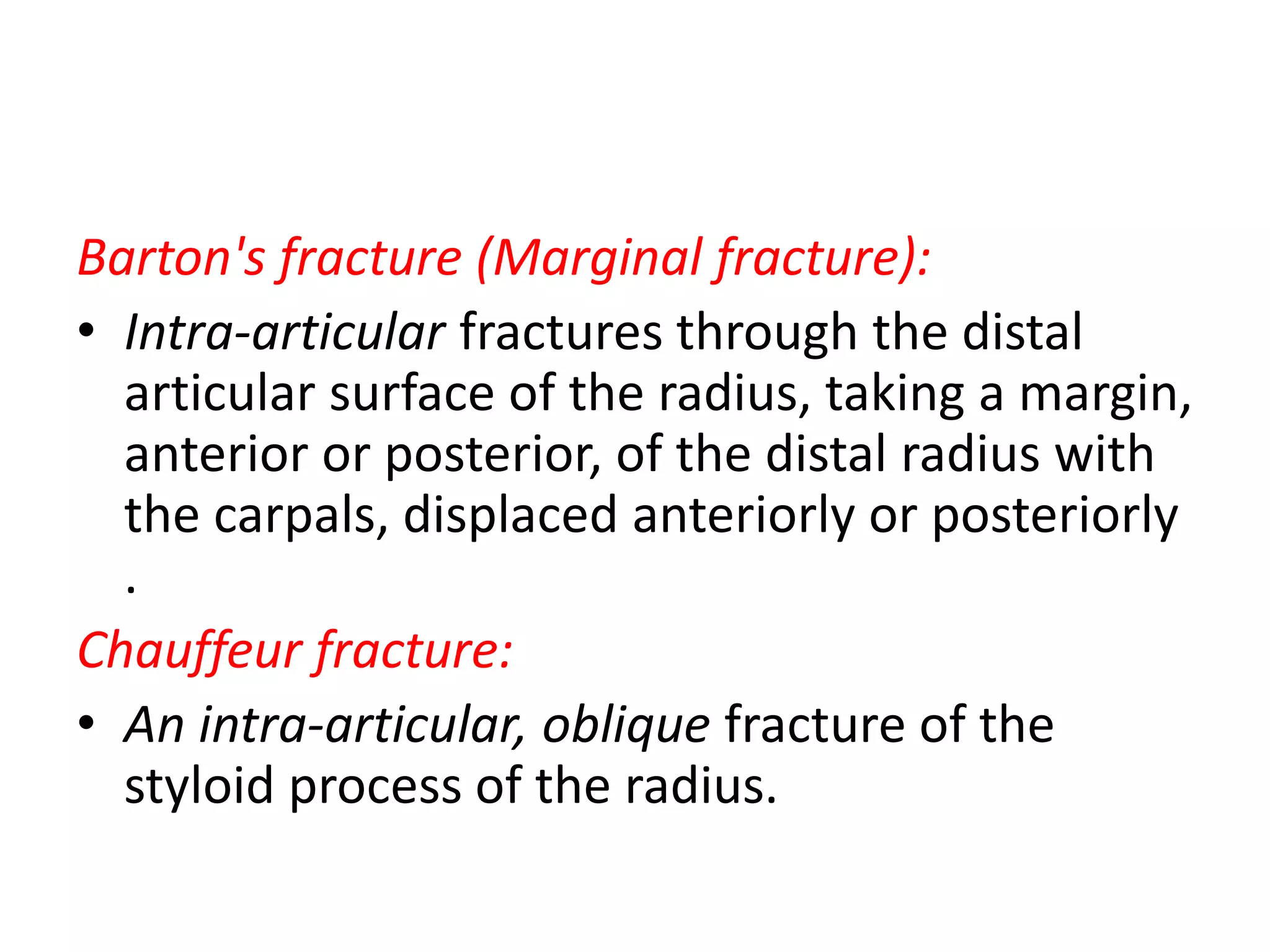 Barton's fracture (Marginal fracture):

• Intra-articular fractures through the distal articular surface of the radius, taking a margin, anterior or posterior, of the distal radius with the carpals, displaced anteriorly or posteriorly .

Chauffeur fracture:

• An intra-articular, oblique fracture of the styloid process of the radius.